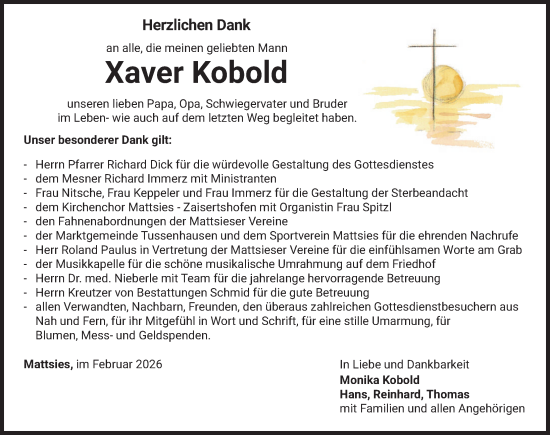 Herzlichen Dank

an alle, die meinen geliebten Mann

Xaver Kobold

unseren lieben Papa, Opa, Schwiegervater und Bruder im Leben- wie auch auf dem letzten Weg begleitet haben.

Unser besonderer Dank gilt:

- Herrn Pfarrer Richard Dick für die würdevolle Gestaltung des Gottesdienstes
- dem Mesner Richard Immerz mit Ministranten
- Frau Nitsche, Frau Keppeler und Frau Immerz für die Gestaltung der Sterbeandacht
- dem Kirchenchor Mattsies - Zaisertshofen mit Organistin Frau Spitzl
- den Fahnenabordnungen der Mattsieser Vereine
- der Marktgemeinde Tussenhausen und dem Sportverein Mattsies für die ehrenden Nachrufe
- Herr Roland Paulus in Vertretung der Mattsieser Vereine für die einfühlsamen Worte am Grab
- der Musikkapelle für die schöne musikalische Umrahmung auf dem Friedhof
- Herrn Dr. med. Nieberle mit Team für die jahrelange hervorragende Betreuung
- Herrn Kreutzer von Bestattungen Schmid für die gute Betreuung
- allen Verwandten, Nachbarn, Freunden, den überaus zahlreichen Gottesdienstbesuchern aus Nah und Fern, für ihr Mitgefühl in Wort und Schrift, für eine stille Umarmung, für Blumen, Mess- und Geldspenden.

Mattsies, im Februar 2026

In Liebe und Dankbarkeit
Monika Kobold
Hans, Reinhard, Thomas
mit Familien und allen Angehörigen